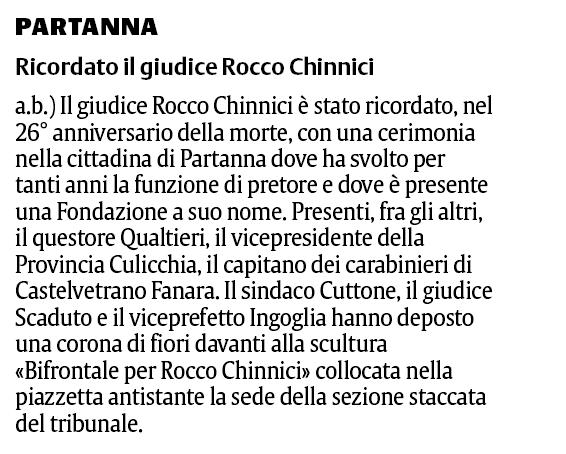 PARTANNA

Ricordato il giudice Rocco Chinnici

a.b.) Il giudice Rocco Chinnici è stato ricordato, nel 26° anniversario della morte, con una cerimonia nella cittadina di Partanna dove ha svolto per tanti anni la funzione di pretore e dove è presente una Fondazione a suo nome. Presenti, fra gli altri, il questore Qualtieri, il vicepresidente della Provincia Culicchia, il capitano dei carabinieri di Castelvetrano Fanara. Il sindaco Cuttone, il giudice Scaduto e il viceprefetto Ingoglia hanno deposto una corona di fiori davanti alla scultura «Bifrontale per Rocco Chinnici» collocata nella piazzetta antistante la sede della sezione staccata del tribunale.